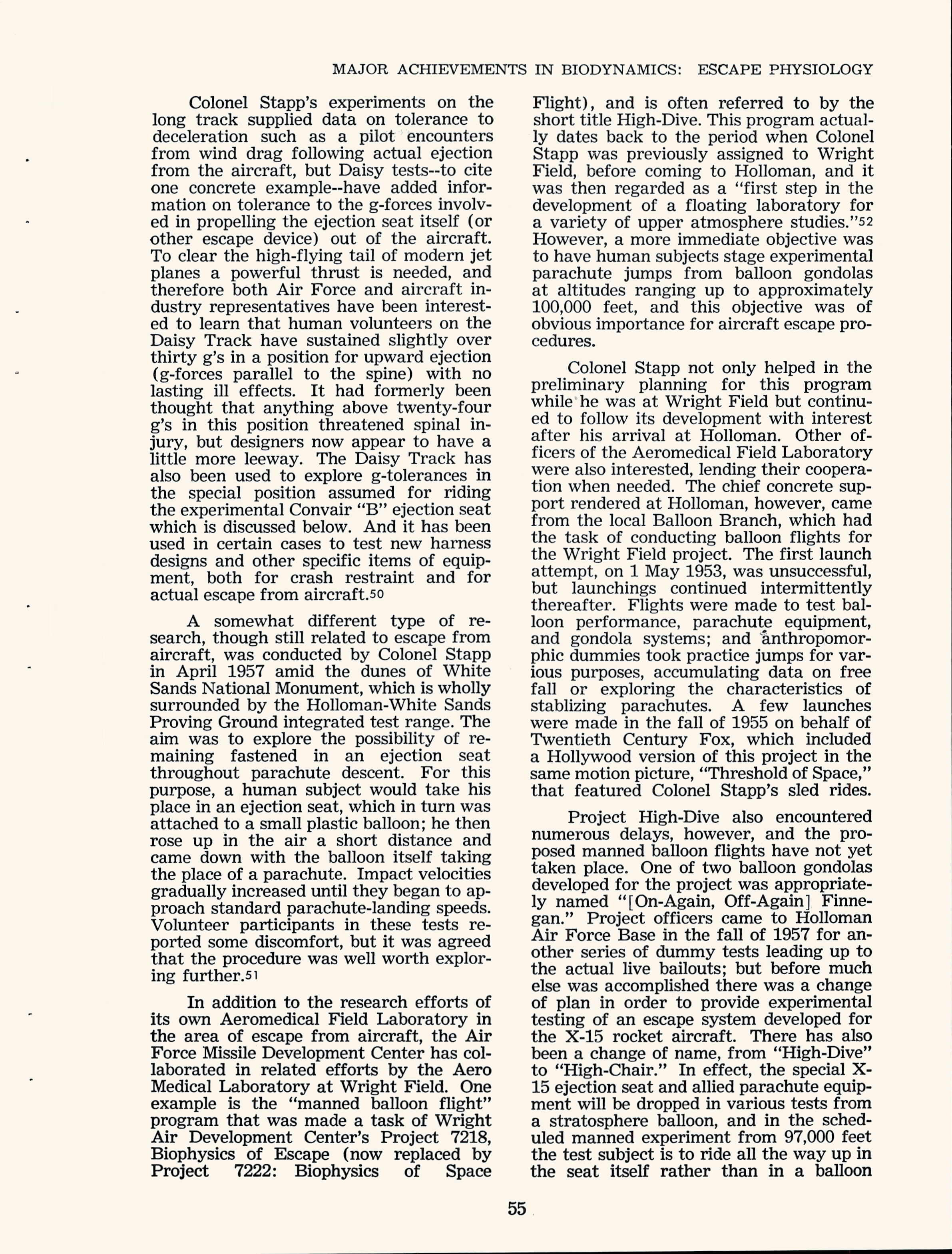 MAJOR ACHIEVEMENTS IN BIODYNAMICS: ESCAPE PHYSIOLOGY

Colonel Stapp's experiments on the long track supplied data on tolerance to deceleration such as a pilot encounters from wind drag following actual ejection from the aircraft, but Daisy tests--to cite one concrete example--have added information on tolerance to the g-forces involved in propelling the ejection seat itself (or other escape device) out of the aircraft. To clear the high-flying tail of modern jet planes a powerful thrust is needed, and therefore both Air Force and aircraft industry representatives have been interested to learn that human volunteers on the Daisy Track have sustained slightly over thirty g's in a position for upward ejection (g-forces parallel to the spine) with no lasting ill effects. It had formerly been thought that anything above twenty-four g's in this position threatened spinal injury, but designers now appear to have a little more leeway. The Daisy Track has also been used to explore g-tolerances in the special position assumed for riding the experimental Convair "B" ejection seat which is discussed below. And it has been used in certain cases to test new harness designs and other specific items of equipment, both for crash restraint and for actual escape from aircraft.50

A somewhat different type of research, though still related to escape from aircraft, was conducted by Colonel Stapp in April 1957 amid the dunes of White Sands National Monument, which is wholly surrounded by the Holloman-White Sands Proving Ground integrated test range. The aim was to explore the possibility of remaining fastened in an ejection seat throughout parachute descent. For this purpose, a human subject would take his place in an ejection seat, which in turn was attached to a small plastic balloon; he then rose up in the air a short distance and came down with the balloon itself taking the place of a parachute. Impact velocities gradually increased until they began to approach standard parachute-landing speeds. Volunteer participants in these tests reported some discomfort, but it was agreed that the procedure was well worth exploring further.51

In addition to the research efforts of its own Aeromedical Field Laboratory in the area of escape from aircraft, the Air Force Missile Development Center has collaborated in related efforts by the Aero Medical Laboratory at Wright Field. One example is the "manned balloon flight" program that was made a task of Wright Air Development Center's Project 7218, Biophysics of Escape (now replaced by Project 7222: Biophysics of Space Flight), and is often referred to by the short title High-Dive. This program actually dates back to the period when Colonel Stapp was previously assigned to Wright Field, before coming to Holloman, and it was then regarded as a "first step in the development of a floating laboratory for a variety of upper atmosphere studies."52 However, a more immediate objective was to have human subjects stage experimental parachute jumps from balloon gondolas at altitudes ranging up to approximately 100,000 feet, and this objective was of obvious importance for aircraft escape procedures.

Colonel Stapp not only helped in the preliminary planning for this program while he was at Wright Field but continued to follow its development with interest after his arrival at Holloman. Other officers of the Aeromedical Field Laboratory were also interested, lending their cooperation when needed. The chief concrete support rendered at Holloman, however, came from the local Balloon Branch, which had the task of conducting balloon flights for the Wright Field project. The first launch attempt, on 1 May 1953, was unsuccessful, but launchings continued intermittently thereafter. Flights were made to test balloon performance, parachute equipment, and gondola systems; and anthropomorphic dummies took practice jumps for various purposes, accumulating data on free fall or exploring the characteristics of stablizing parachutes. A few launches were made in the fall of 1955 on behalf of Twentieth Century Fox, which included a Hollywood version of this project in the same motion picture, "Threshold of Space," that featured Colonel Stapp's sled rides.

Project High-Dive also encountered numerous delays, however, and the proposed manned balloon flights have not yet taken place. One of two balloon gondolas developed for the project was appropriately named "[On-Again, Off-Again] Finnegan." Project officers came to Holloman Air Force Base in the fall of 1957 for another series of dummy tests leading up to the actual live bailouts; but before much else was accomplished there was a change of plan in order to provide experimental testing of an escape system developed for the X-15 rocket aircraft. There has also been a change of name, from "High-Dive" to "High-Chair." In effect, the special X-15 ejection seat and allied parachute equipment will be dropped in various tests from a stratosphere balloon, and in the scheduled manned experiment from 97,000 feet the test subject is to ride all the way up in the seat itself rather than in a balloon

55